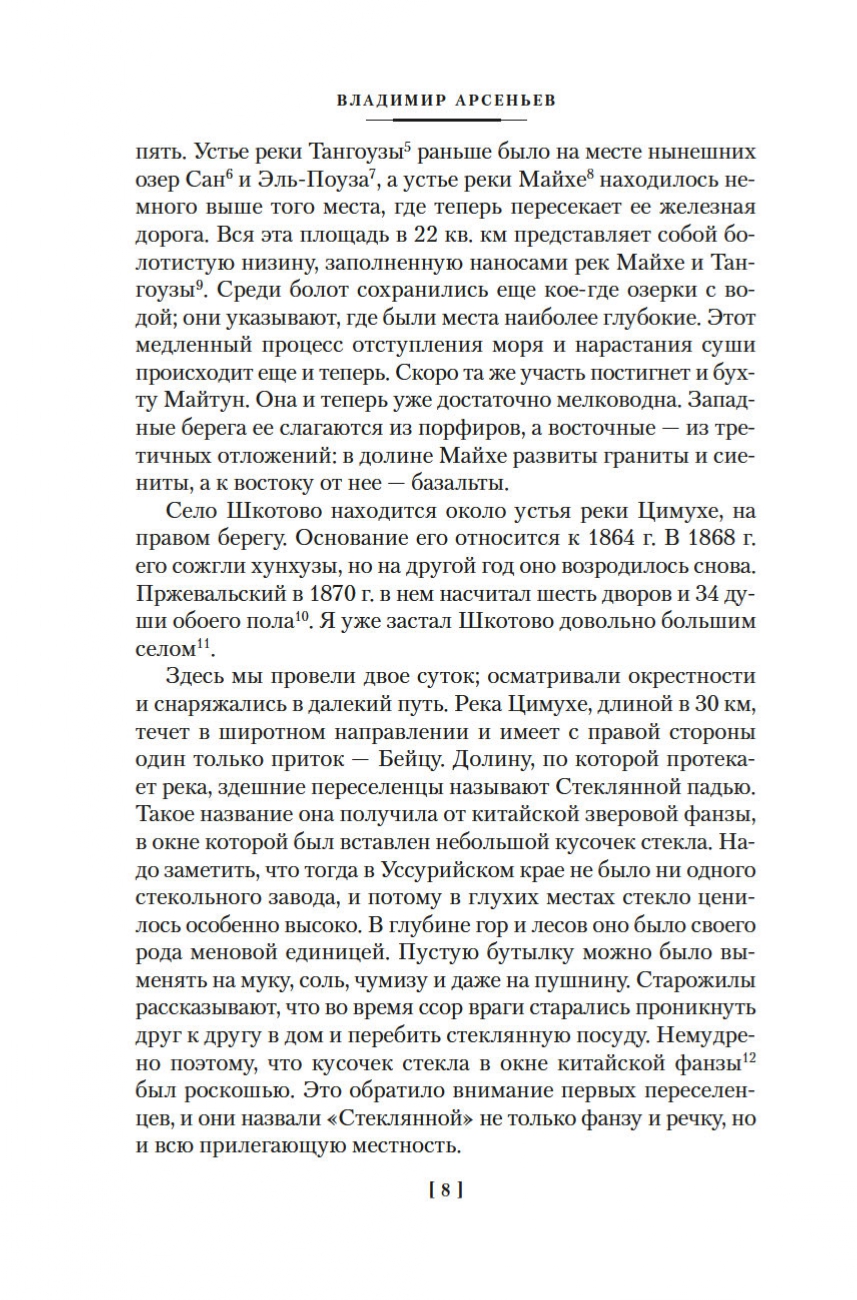 ВЛАДИМИР АРСЕНЬЕВ

пять. Устье реки Тангоузы$^5$ раньше было на месте нынешних озер Сан$^6$ и Эль-Поуза$^7$, а устье реки Майхе$^8$ находилось немного выше того места, где теперь пересекает ее железная дорога. Вся эта площадь в 22 кв. км представляет собой болотистую низину, заполненную наносами рек Майхе и Тангоузы$^9$. Среди болот сохранились еще кое-где озерки с водой; они указывают, где были места наиболее глубокие. Этот медленный процесс отступления моря и нарастания суши происходит еще и теперь. Скоро та же участь постигнет и бухту Майтун. Она и теперь уже достаточно мелководна. Западные берега ее слагаются из порфиров, а восточные — из третичных отложений: в долине Майхе развиты граниты и сиениты, а к востоку от нее — базальты.

Село Шкотово находится около устья реки Цимухе, на правом берегу. Основание его относится к 1864 г. В 1868 г. его сожгли хунхузы, но на другой год оно возродилось снова. Пржевальский в 1870 г. в нем насчитал шесть дворов и 34 души обоего пола$^{10}$. Я уже застал Шкотово довольно большим селом$^{11}$.

Здесь мы провели двое суток; осматривали окрестности и снаряжались в далекий путь. Река Цимухе, длиной в 30 км, течет в широтном направлении и имеет с правой стороны один только приток — Бейцу. Долину, по которой протекает река, здешние переселенцы называют Стеклянной падью. Такое название она получила от китайской зверовой фанзы, в окне которой был вставлен небольшой кусочек стекла. Надо заметить, что тогда в Уссурийском крае не было ни одного стекольного завода, и потому в глухих местах стекло ценилось особенно высоко. В глубине гор и лесов оно было своего рода меновой единицей. Пустую бутылку можно было выменять на муку, соль, чумизу и даже на пушнину. Старожилы рассказывают, что во время ссор враги старались проникнуть друг к другу в дом и перебить стеклянную посуду. Немудрено поэтому, что кусочек стекла в окне китайской фанзы$^{12}$ был роскошью. Это обратило внимание первых переселенцев, и они назвали «Стеклянной» не только фанзу и речку, но и всю прилегающую местность.

[ 8 ]